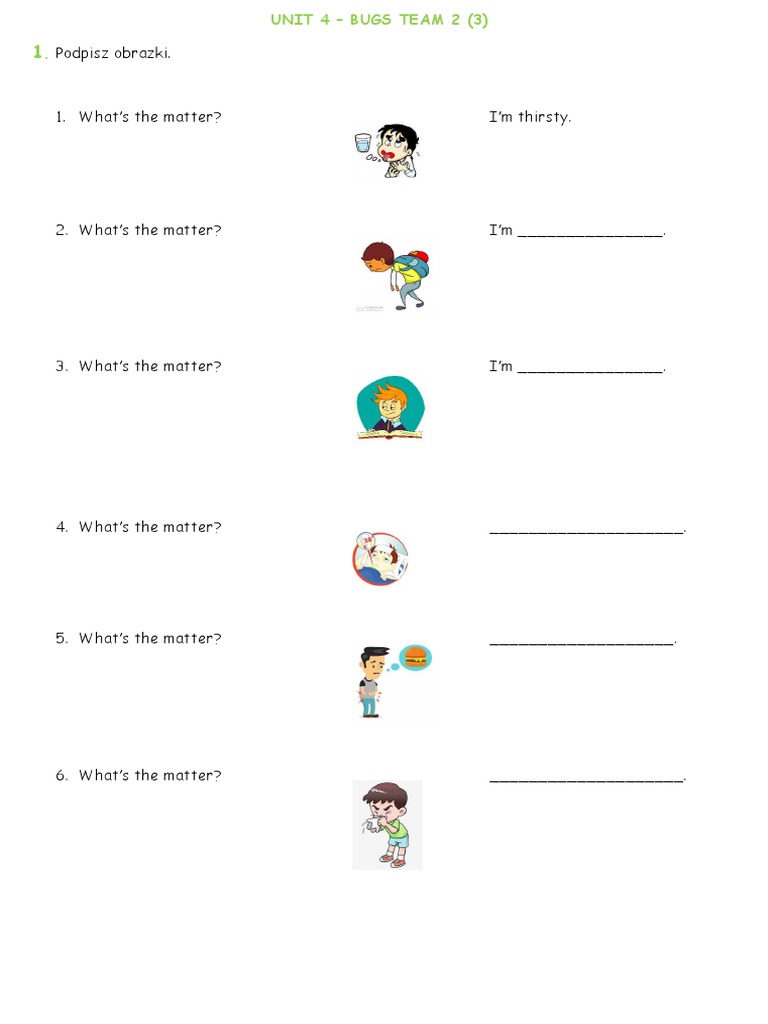 UNIT 4 – BUGS TEAM 2 (3)

1. Podpisz obrazki.

1. What's the matter? I'm thirsty.

2. What's the matter? I'm ________________.

3. What's the matter? I'm ________________.

4. What's the matter? ______________________.

5. What's the matter? _____________________.

6. What's the matter? ______________________.